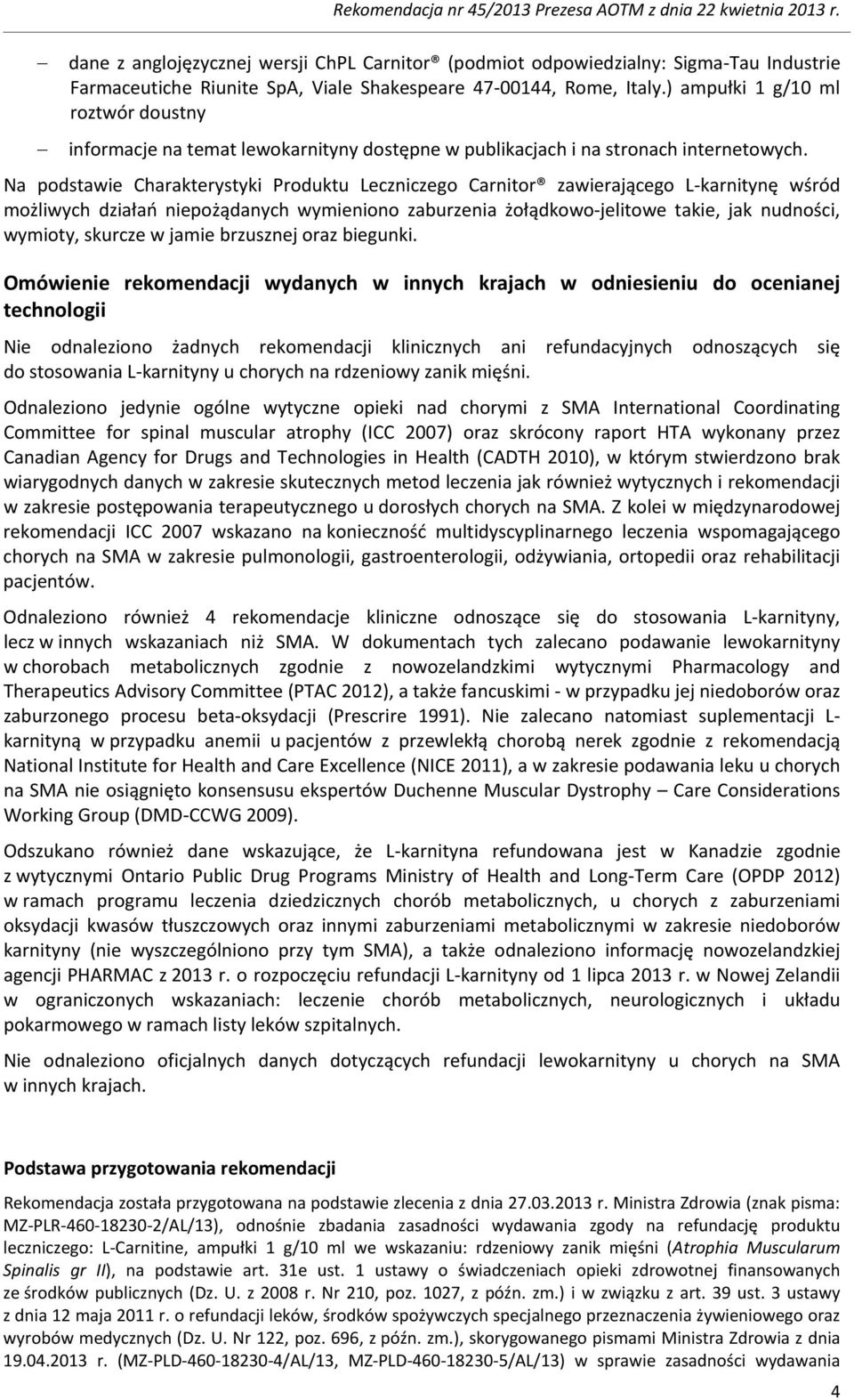 Rekomendacja nr 45/2013 Prezesa AOTM z dnia 22 kwietnia 2013 r.

– dane z anglojęzycznej wersji ChPL Carnitor® (podmiot odpowiedzialny: Sigma-Tau Industrie Farmaceutiche Riunite SpA, Viale Shakespeare 47-00144, Rome, Italy.) ampułki 1 g/10 ml roztwór doustny

– informacje na temat lewokarnityny dostępne w publikacjach i na stronach internetowych.

Na podstawie Charakterystyki Produktu Leczniczego Carnitor® zawierającego L-karnitynę wśród możliwych działań niepożądanych wymieniono zaburzenia żołądkowo-jelitowe takie, jak nudności, wymioty, skurcze w jamie brzusznej oraz biegunki.

Omówienie rekomendacji wydanych w innych krajach w odniesieniu do ocenianej technologii

Nie odnaleziono żadnych rekomendacji klinicznych ani refundacyjnych odnoszących się do stosowania L-karnityny u chorych na rdzeniowy zanik mięśni.

Odnaleziono jedynie ogólne wytyczne opieki nad chorymi z SMA International Coordinating Committee for spinal muscular atrophy (ICC 2007) oraz skrócony raport HTA wykonany przez Canadian Agency for Drugs and Technologies in Health (CADTH 2010), w którym stwierdzono brak wiarygodnych danych w zakresie skutecznych metod leczenia jak również wytycznych i rekomendacji w zakresie postępowania terapeutycznego u dorosłych chorych na SMA. Z kolei w międzynarodowej rekomendacji ICC 2007 wskazano na konieczność multidyscyplinarnego leczenia wspomagającego chorych na SMA w zakresie pulmonologii, gastroenterologii, odżywiania, ortopedii oraz rehabilitacji pacjentów.

Odnaleziono również 4 rekomendacje kliniczne odnoszące się do stosowania L-karnityny, lecz w innych wskazaniach niż SMA. W dokumentach tych zalecano podawanie lewokarnityny w chorobach metabolicznych zgodnie z nowozelandzkimi wytycznymi Pharmacology and Therapeutics Advisory Committee (PTAC 2012), a także fancuskimi - w przypadku jej niedoborów oraz zaburzonego procesu beta-oksydacji (Prescrire 1991). Nie zalecano natomiast suplementacji L-karnityną w przypadku anemii u pacjentów z przewlekłą chorobą nerek zgodnie z rekomendacją National Institute for Health and Care Excellence (NICE 2011), a w zakresie podawania leku u chorych na SMA nie osiągnięto konsensusu ekspertów Duchenne Muscular Dystrophy – Care Considerations Working Group (DMD-CCWG 2009).

Odszukano również dane wskazujące, że L-karnityna refundowana jest w Kanadzie zgodnie z wytycznymi Ontario Public Drug Programs Ministry of Health and Long-Term Care (OPDP 2012) w ramach programu leczenia dziedzicznych chorób metabolicznych, u chorych z zaburzeniami oksydacji kwasów tłuszczowych oraz innymi zaburzeniami metabolicznymi w zakresie niedoborów karnityny (nie wyszczególniono przy tym SMA), a także odnaleziono informację nowozelandzkiej agencji PHARMAC z 2013 r. o rozpoczęciu refundacji L-karnityny od 1 lipca 2013 r. w Nowej Zelandii w ograniczonych wskazaniach: leczenie chorób metabolicznych, neurologicznych i układu pokarmowego w ramach listy leków szpitalnych.

Nie odnaleziono oficjalnych danych dotyczących refundacji lewokarnityny u chorych na SMA w innych krajach.

Podstawa przygotowania rekomendacji

Rekomendacja została przygotowana na podstawie zlecenia z dnia 27.03.2013 r. Ministra Zdrowia (znak pisma: MZ-PLR-460-18230-2/AL/13), odnośnie zbadania zasadności wydawania zgody na refundację produktu leczniczego: L-Carnitine, ampułki 1 g/10 ml we wskazaniu: rdzeniowy zanik mięśni (Atrophia Muscularum Spinalis gr II), na podstawie art. 31e ust. 1 ustawy o świadczeniach opieki zdrowotnej finansowanych ze środków publicznych (Dz. U. z 2008 r. Nr 210, poz. 1027, z późn. zm.) i w związku z art. 39 ust. 3 ustawy z dnia 12 maja 2011 r. o refundacji leków, środków spożywczych specjalnego przeznaczenia żywieniowego oraz wyrobów medycznych (Dz. U. Nr 122, poz. 696, z późn. zm.), skorygowanego pismami Ministra Zdrowia z dnia 19.04.2013 r. (MZ-PLD-460-18230-4/AL/13, MZ-PLD-460-18230-5/AL/13) w sprawie zasadności wydawania

4